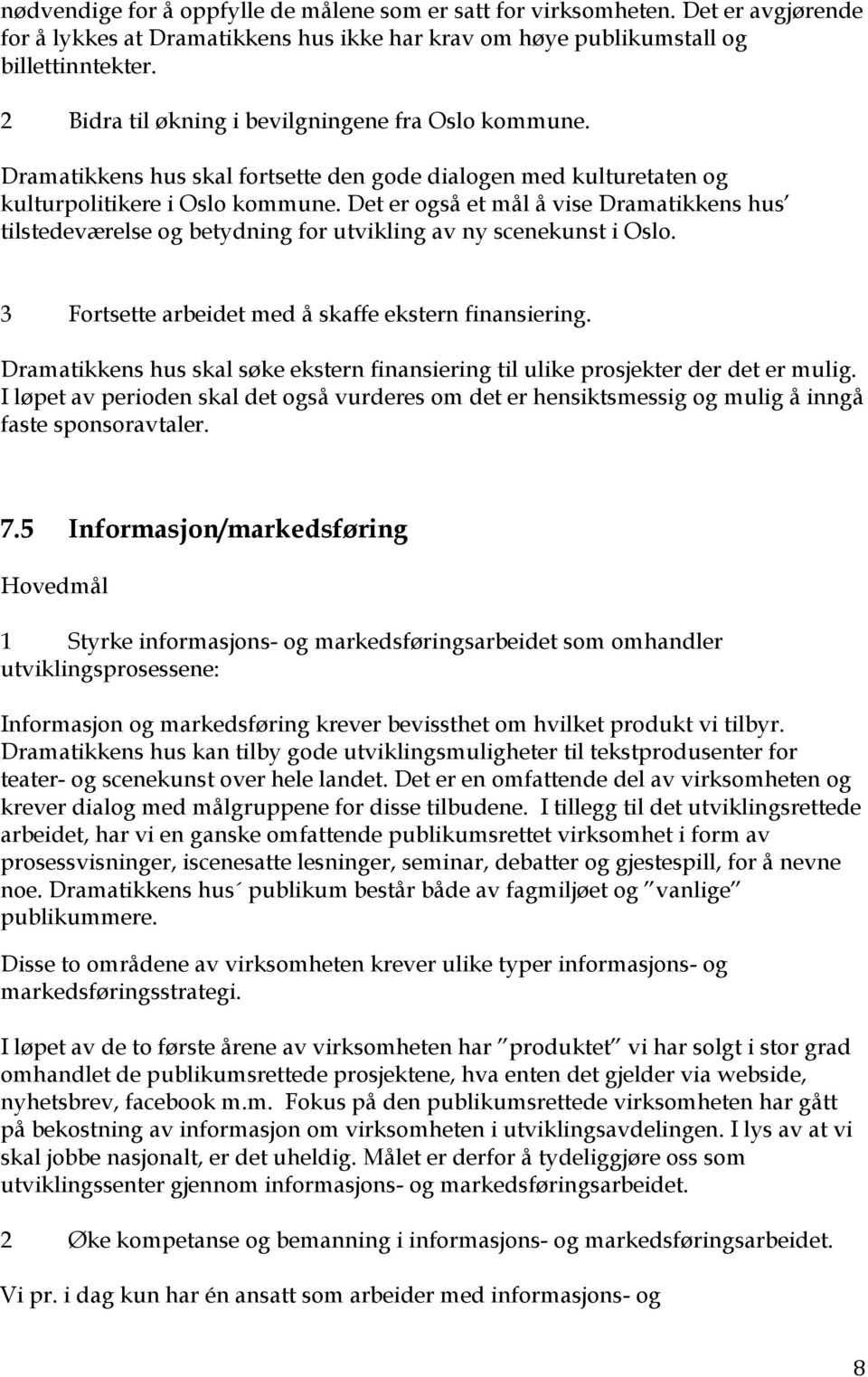 nødvendige for å oppfylle de målene som er satt for virksomheten. Det er avgjørende for å lykkes at Dramatikkens hus ikke har krav om høye publikumstall og billettinntekter.

2 Bidra til økning i bevilgningene fra Oslo kommune.

Dramatikkens hus skal fortsette den gode dialogen med kulturetaten og kulturpolitikere i Oslo kommune. Det er også et mål å vise Dramatikkens hus′ tilstedeværelse og betydning for utvikling av ny scenekunst i Oslo.

3 Fortsette arbeidet med å skaffe ekstern finansiering.

Dramatikkens hus skal søke ekstern finansiering til ulike prosjekter der det er mulig. I løpet av perioden skal det også vurderes om det er hensiktsmessig og mulig å inngå faste sponsoravtaler.

7.5 Informasjon/markedsføring

Hovedmål

1 Styrke informasjons- og markedsføringsarbeidet som omhandler utviklingsprosessene:

Informasjon og markedsføring krever bevissthet om hvilket produkt vi tilbyr. Dramatikkens hus kan tilby gode utviklingsmuligheter til tekstprodusenter for teater- og scenekunst over hele landet. Det er en omfattende del av virksomheten og krever dialog med målgruppene for disse tilbudene. I tillegg til det utviklingsrettede arbeidet, har vi en ganske omfattende publikumsrettet virksomhet i form av prosessvisninger, iscenesatte lesninger, seminar, debatter og gjestespill, for å nevne noe. Dramatikkens hus´ publikum består både av fagmiljøet og ″vanlige″ publikummere.

Disse to områdene av virksomheten krever ulike typer informasjons- og markedsføringsstrategi.

I løpet av de to første årene av virksomheten har ″produktet″ vi har solgt i stor grad omhandlet de publikumsrettede prosjektene, hva enten det gjelder via webside, nyhetsbrev, facebook m.m. Fokus på den publikumsrettede virksomheten har gått på bekostning av informasjon om virksomheten i utviklingsavdelingen. I lys av at vi skal jobbe nasjonalt, er det uheldig. Målet er derfor å tydeliggjøre oss som utviklingssenter gjennom informasjons- og markedsføringsarbeidet.

2 Øke kompetanse og bemanning i informasjons- og markedsføringsarbeidet.

Vi pr. i dag kun har én ansatt som arbeider med informasjons- og

8